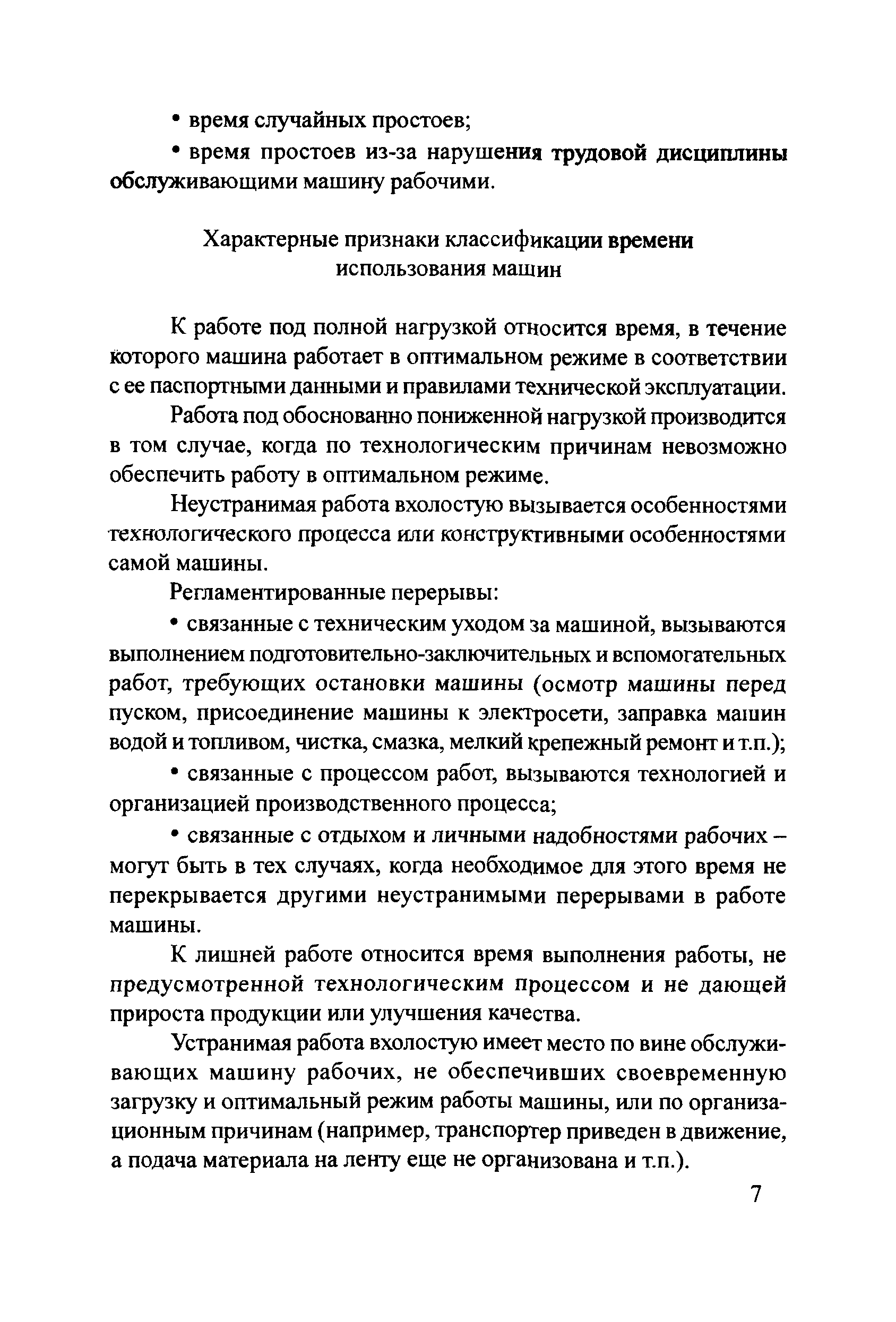 • время случайных простоев;

• время простоев из-за нарушения трудовой дисциплины обслуживающими машину рабочими.

Характерные признаки классификации времени использования машин

К работе под полной нагрузкой относится время, в течение которого машина работает в оптимальном режиме в соответствии с ее паспортными данными и правилами технической эксплуатации.

Работа под обоснованно пониженной нагрузкой производится в том случае, когда по технологическим причинам невозможно обеспечить работу в оптимальном режиме.

Неустранимая работа вхолостую вызывается особенностями технологического процесса или конструктивными особенностями самой машины.

Регламентированные перерывы:

• связанные с техническим уходом за машиной, вызываются выполнением подготовительно-заключительных и вспомогательных работ, требующих остановки машины (осмотр машины перед пуском, присоединение машины к электросети, заправка машин водой и топливом, чистка, смазка, мелкий крепежный ремонт и т.п.);

• связанные с процессом работ, вызываются технологией и организацией производственного процесса;

• связанные с отдыхом и личными надобностями рабочих – могут быть в тех случаях, когда необходимое для этого время не перекрывается другими неустранимыми перерывами в работе машины.

К лишней работе относится время выполнения работы, не предусмотренной технологическим процессом и не дающей прироста продукции или улучшения качества.

Устранимая работа вхолостую имеет место по вине обслуживающих машину рабочих, не обеспечивших своевременную загрузку и оптимальный режим работы машины, или по организационным причинам (например, транспортер приведен в движение, а подача материала на ленту еще не организована и т.п.).

7